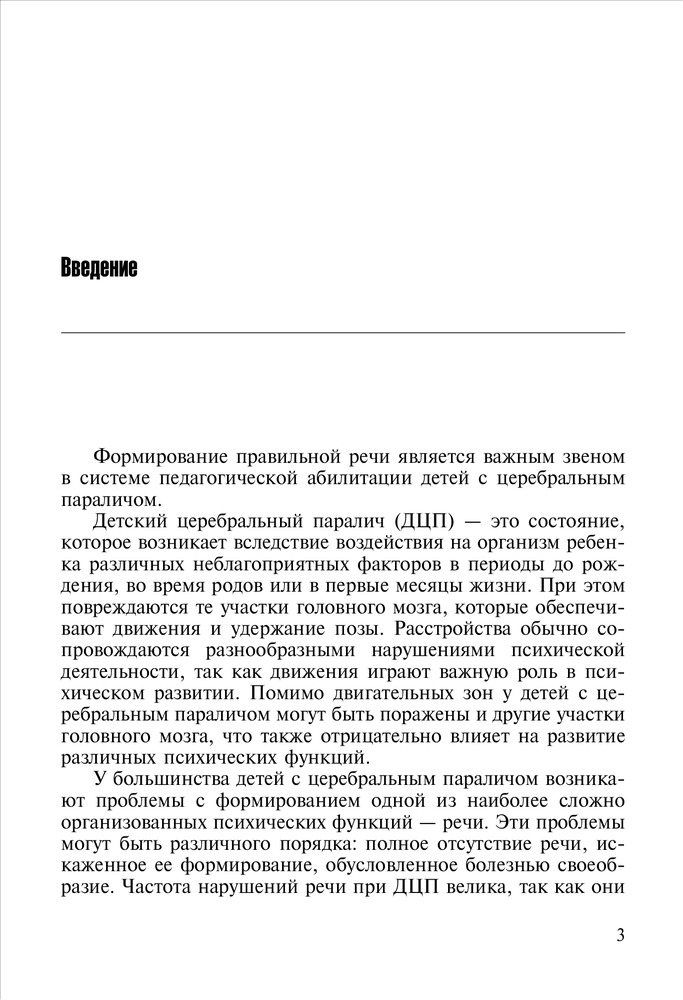 Введение

Формирование правильной речи является важным звеном в системе педагогической абилитации детей с церебральным параличом.

Детский церебральный паралич (ДЦП) — это состояние, которое возникает вследствие воздействия на организм ребенка различных неблагоприятных факторов в периоды до рождения, во время родов или в первые месяцы жизни. При этом повреждаются те участки головного мозга, которые обеспечивают движения и удержание позы. Расстройства обычно сопровождаются разнообразными нарушениями психической деятельности, так как движения играют важную роль в психическом развитии. Помимо двигательных зон у детей с церебральным параличом могут быть поражены и другие участки головного мозга, что также отрицательно влияет на развитие различных психических функций.

У большинства детей с церебральным параличом возникают проблемы с формированием одной из наиболее сложно организованных психических функций — речи. Эти проблемы могут быть различного порядка: полное отсутствие речи, искаженное ее формирование, обусловленное болезнью своеобразие. Частота нарушений речи при ДЦП велика, так как они

3